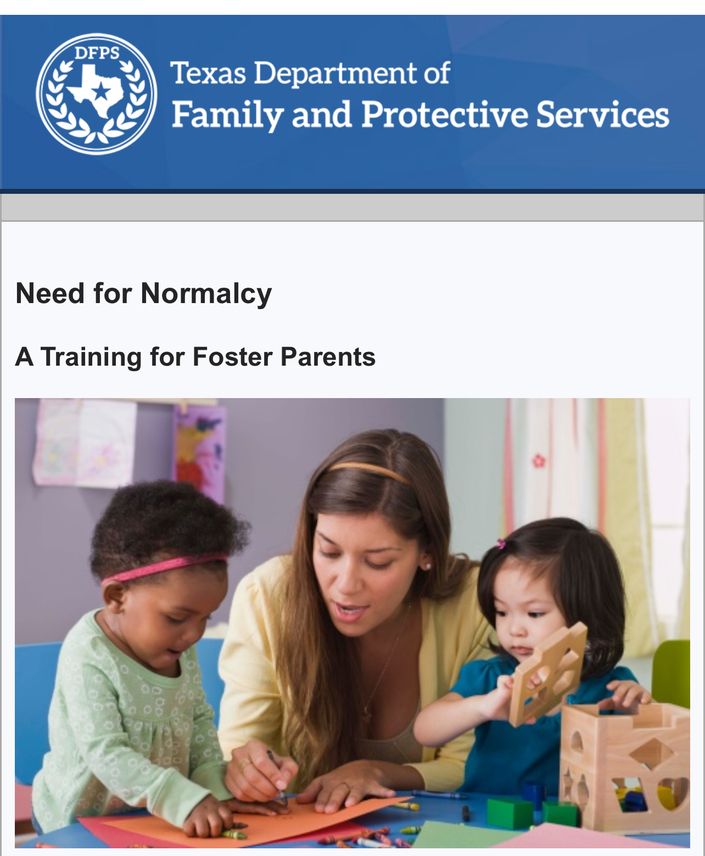 DFPS

Texas Department of
Family and Protective Services

Need for Normalcy

A Training for Foster Parents